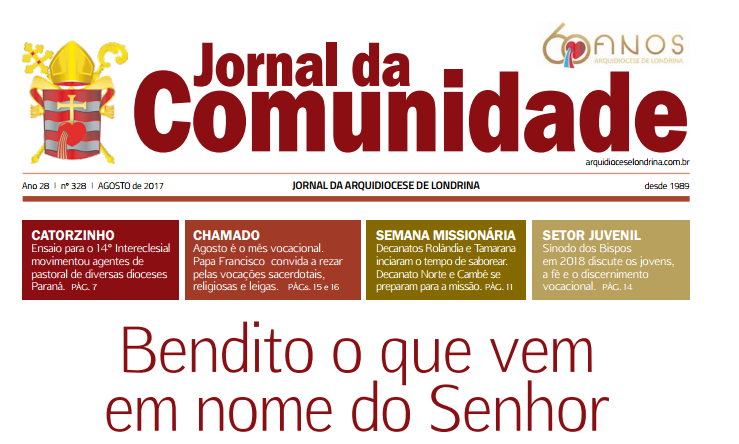 60 ANOS
ARQUIDIOCESE DE LONDRINA

Jornal da Comunidade

arquidioceselondrina.com.br

Ano 28 | nº 328 | AGOSTO de 2017

JORNAL DA ARQUIDIOCESE DE LONDRINA

desde 1989

CATORZINHO
Ensaio para o 14º Intereclesial movimentou agentes de pastoral de diversas dioceses Paraná. PÁG. 7

CHAMADO
Agosto é o mês vocacional. Papa Francisco convida a rezar pelas vocações sacerdotais, religiosas e leigas. PÁGs. 15 e 16

SEMANA MISSIONÁRIA
Decanatos Rolândia e Tamarana inciaram o tempo de saborear. Decanato Norte e Cambé se preparam para a missão. PÁG. 11

SETOR JUVENIL
Sínodo dos Bispos em 2018 discute os jovens, a fé e o discernimento vocacional. PÁG. 14

Bendito o que vem em nome do Senhor